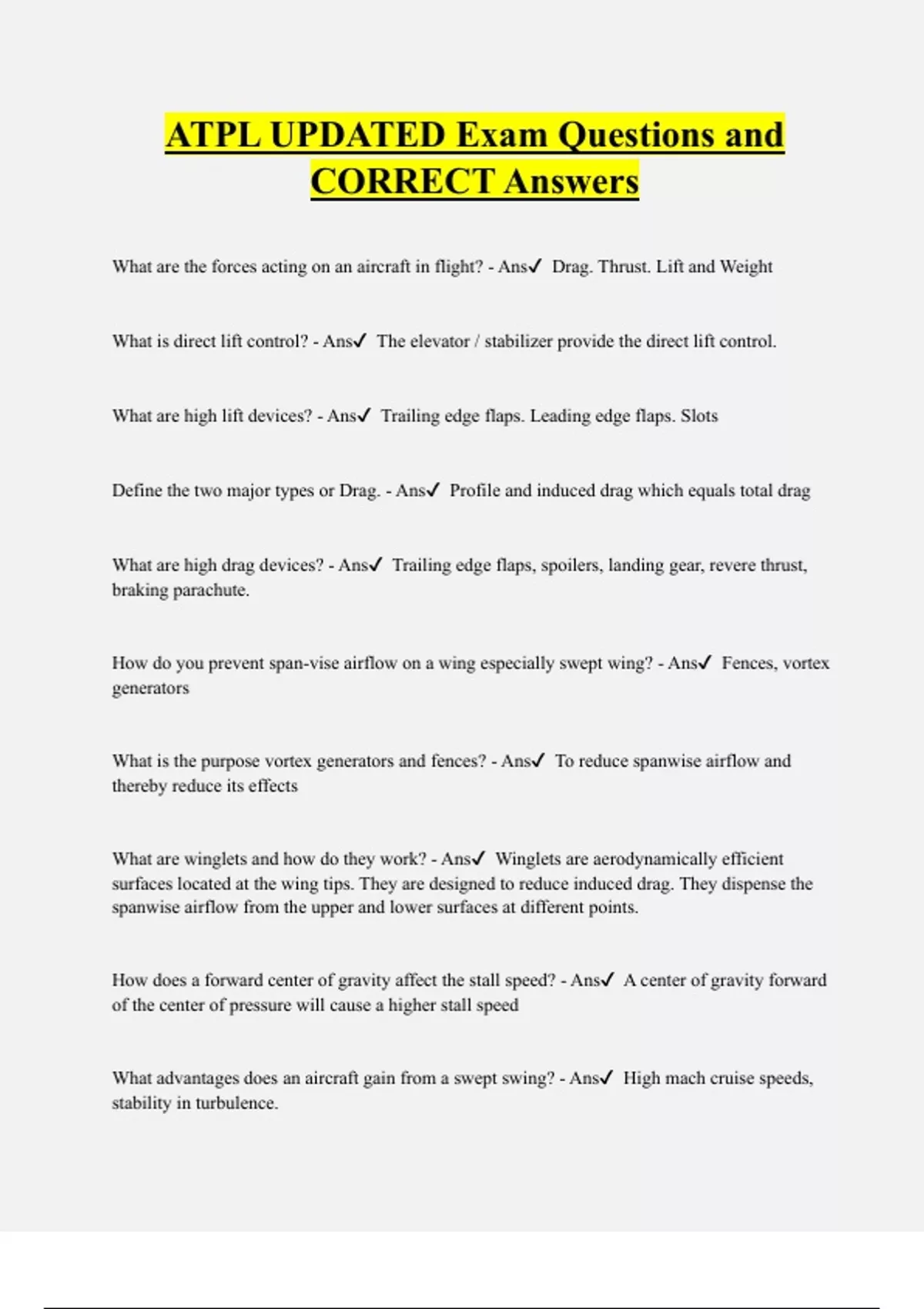 ATPL UPDATED Exam Questions and CORRECT Answers

What are the forces acting on an aircraft in flight? - Ans✓ Drag. Thrust. Lift and Weight

What is direct lift control? - Ans✓ The elevator / stabilizer provide the direct lift control.

What are high lift devices? - Ans✓ Trailing edge flaps. Leading edge flaps. Slots

Define the two major types or Drag. - Ans✓ Profile and induced drag which equals total drag

What are high drag devices? - Ans✓ Trailing edge flaps, spoilers, landing gear, revere thrust, braking parachute.

How do you prevent span-vise airflow on a wing especially swept wing? - Ans✓ Fences, vortex generators

What is the purpose vortex generators and fences? - Ans✓ To reduce spanwise airflow and thereby reduce its effects

What are winglets and how do they work? - Ans✓ Winglets are aerodynamically efficient surfaces located at the wing tips. They are designed to reduce induced drag. They dispense the spanwise airflow from the upper and lower surfaces at different points.

How does a forward center of gravity affect the stall speed? - Ans✓ A center of gravity forward of the center of pressure will cause a higher stall speed

What advantages does an aircraft gain from a swept swing? - Ans✓ High mach cruise speeds, stability in turbulence.